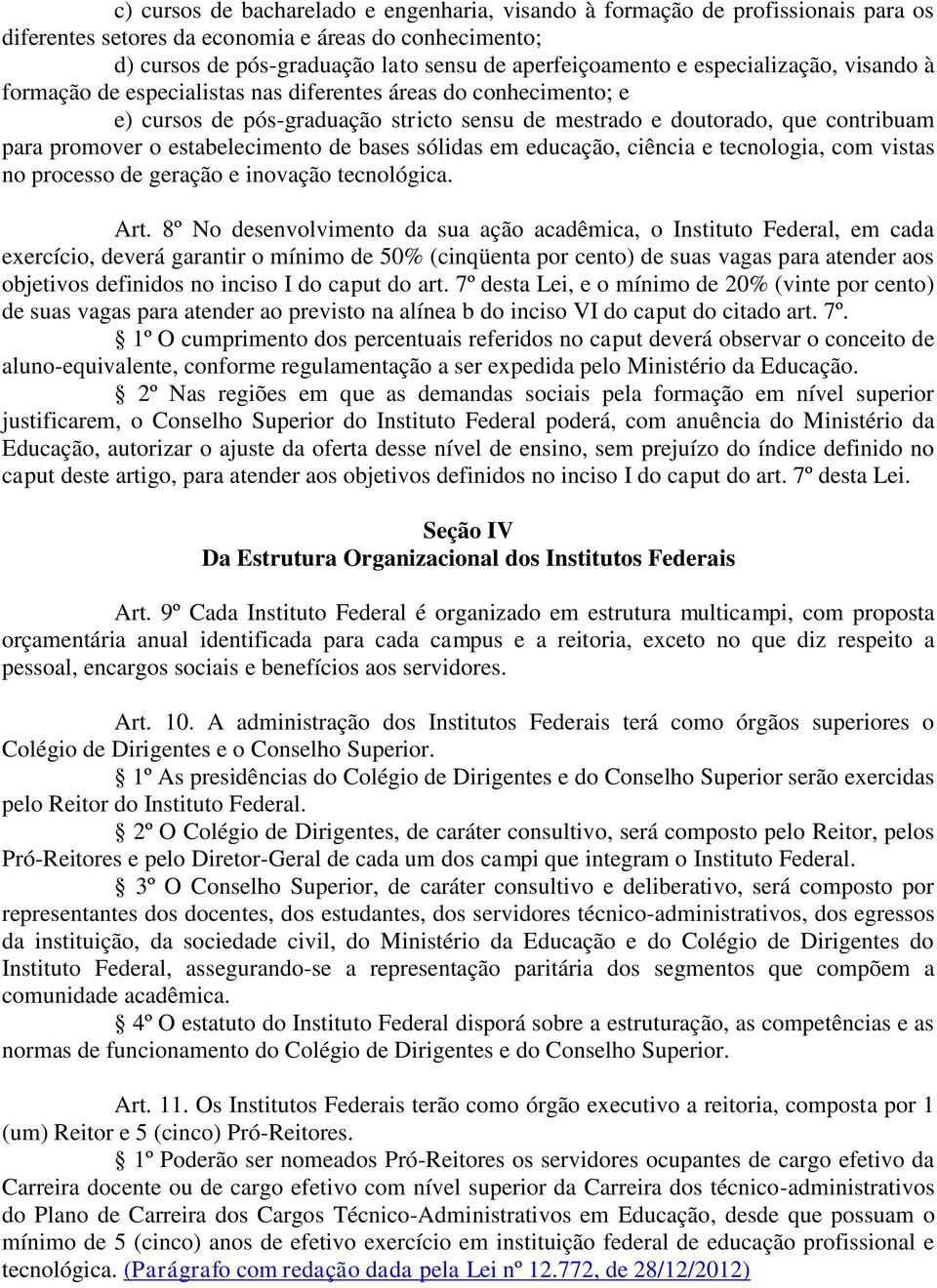 c) cursos de bacharelado e engenharia, visando à formação de profissionais para os diferentes setores da economia e áreas do conhecimento;

d) cursos de pós-graduação lato sensu de aperfeiçoamento e especialização, visando à formação de especialistas nas diferentes áreas do conhecimento; e

e) cursos de pós-graduação stricto sensu de mestrado e doutorado, que contribuam para promover o estabelecimento de bases sólidas em educação, ciência e tecnologia, com vistas no processo de geração e inovação tecnológica.

Art. 8º No desenvolvimento da sua ação acadêmica, o Instituto Federal, em cada exercício, deverá garantir o mínimo de 50% (cinqüenta por cento) de suas vagas para atender aos objetivos definidos no inciso I do caput do art. 7º desta Lei, e o mínimo de 20% (vinte por cento) de suas vagas para atender ao previsto na alínea b do inciso VI do caput do citado art. 7º.

§ 1º O cumprimento dos percentuais referidos no caput deverá observar o conceito de aluno-equivalente, conforme regulamentação a ser expedida pelo Ministério da Educação.

§ 2º Nas regiões em que as demandas sociais pela formação em nível superior justificarem, o Conselho Superior do Instituto Federal poderá, com anuência do Ministério da Educação, autorizar o ajuste da oferta desse nível de ensino, sem prejuízo do índice definido no caput deste artigo, para atender aos objetivos definidos no inciso I do caput do art. 7º desta Lei.

Seção IV
Da Estrutura Organizacional dos Institutos Federais

Art. 9º Cada Instituto Federal é organizado em estrutura multicampi, com proposta orçamentária anual identificada para cada campus e a reitoria, exceto no que diz respeito a pessoal, encargos sociais e benefícios aos servidores.

Art. 10. A administração dos Institutos Federais terá como órgãos superiores o Colégio de Dirigentes e o Conselho Superior.

§ 1º As presidências do Colégio de Dirigentes e do Conselho Superior serão exercidas pelo Reitor do Instituto Federal.

§ 2º O Colégio de Dirigentes, de caráter consultivo, será composto pelo Reitor, pelos Pró-Reitores e pelo Diretor-Geral de cada um dos campi que integram o Instituto Federal.

§ 3º O Conselho Superior, de caráter consultivo e deliberativo, será composto por representantes dos docentes, dos estudantes, dos servidores técnico-administrativos, dos egressos da instituição, da sociedade civil, do Ministério da Educação e do Colégio de Dirigentes do Instituto Federal, assegurando-se a representação paritária dos segmentos que compõem a comunidade acadêmica.

§ 4º O estatuto do Instituto Federal disporá sobre a estruturação, as competências e as normas de funcionamento do Colégio de Dirigentes e do Conselho Superior.

Art. 11. Os Institutos Federais terão como órgão executivo a reitoria, composta por 1 (um) Reitor e 5 (cinco) Pró-Reitores.

§ 1º Poderão ser nomeados Pró-Reitores os servidores ocupantes de cargo efetivo da Carreira docente ou de cargo efetivo com nível superior da Carreira dos técnico-administrativos do Plano de Carreira dos Cargos Técnico-Administrativos em Educação, desde que possuam o mínimo de 5 (cinco) anos de efetivo exercício em instituição federal de educação profissional e tecnológica. (Parágrafo com redação dada pela Lei nº 12.772, de 28/12/2012)